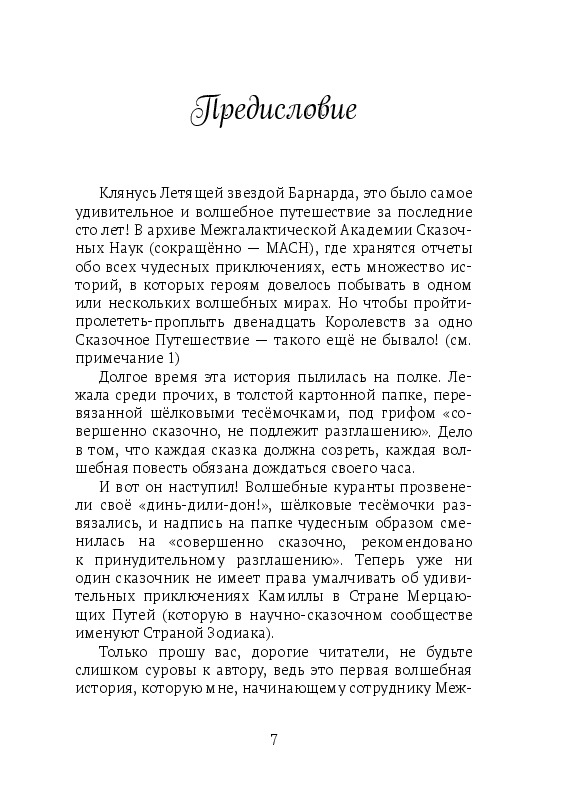 Предисловие

Клянусь Летящей звездой Барнарда, это было самое удивительное и волшебное путешествие за последние сто лет! В архиве Межгалактической Академии Сказочных Наук (сокращённо — МАСН), где хранятся отчеты обо всех чудесных приключениях, есть множество историй, в которых героям довелось побывать в одном или нескольких волшебных мирах. Но чтобы пройти-пролететь-проплыть двенадцать Королевств за одно Сказочное Путешествие — такого ещё не бывало! (см. примечание 1)

Долгое время эта история пылилась на полке. Лежала среди прочих, в толстой картонной папке, перевязанной шёлковыми тесёмочками, под грифом «совершенно сказочно, не подлежит разглашению». Дело в том, что каждая сказка должна созреть, каждая волшебная повесть обязана дождаться своего часа.

И вот он наступил! Волшебные куранты прозвенели своё «динь-дили-дон!», шёлковые тесёмочки развязались, и надпись на папке чудесным образом сменилась на «совершенно сказочно, рекомендовано к принудительному разглашению». Теперь уже ни один сказочник не имеет права умалчивать об удивительных приключениях Камиллы в Стране Мерцающих Путей (которую в научно-сказочном сообществе именуют Страной Зодиака).

Только прошу вас, дорогие читатели, не будьте слишком суровы к автору, ведь это первая волшебная история, которую мне, начинающему сотруднику Меж-

7